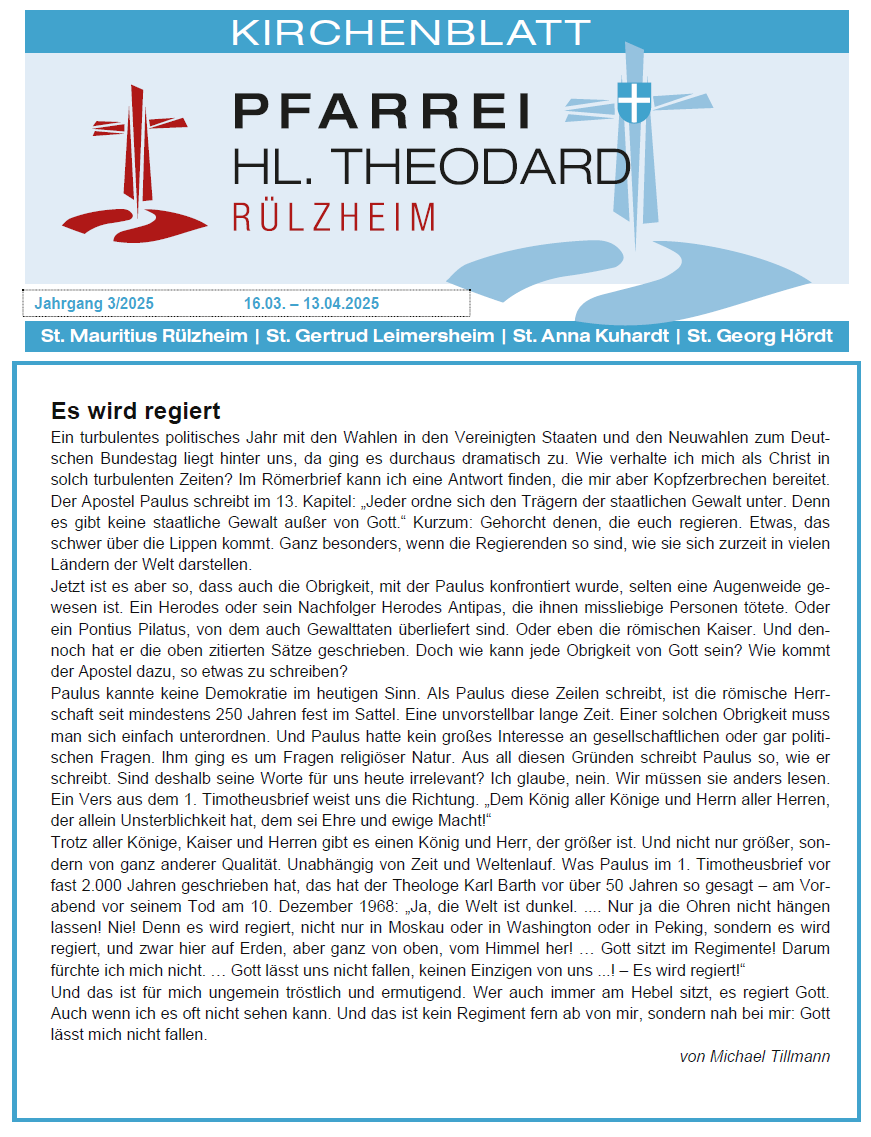 KIRCHENBLATT

PFARREI
HL. THEODARD
RÜLZHEIM

Jahrgang 3/2025 16.03. – 13.04.2025

St. Mauritius Rülzheim | St. Gertrud Leimersheim | St. Anna Kuhardt | St. Georg Hördt

Es wird regiert
Ein turbulentes politisches Jahr mit den Wahlen in den Vereinigten Staaten und den Neuwahlen zum Deutschen Bundestag liegt hinter uns, da ging es durchaus dramatisch zu. Wie verhalte ich mich als Christ in solch turbulenten Zeiten? Im Römerbrief kann ich eine Antwort finden, die mir aber Kopfzerbrechen bereitet. Der Apostel Paulus schreibt im 13. Kapitel: „Jeder ordne sich den Trägern der staatlichen Gewalt unter. Denn es gibt keine staatliche Gewalt außer von Gott.“ Kurzum: Gehorcht denen, die euch regieren. Etwas, das schwer über die Lippen kommt. Ganz besonders, wenn die Regierenden so sind, wie sie sich zurzeit in vielen Ländern der Welt darstellen.
Jetzt ist es aber so, dass auch die Obrigkeit, mit der Paulus konfrontiert wurde, selten eine Augenweide gewesen ist. Ein Herodes oder sein Nachfolger Herodes Antipas, die ihnen missliebige Personen tötete. Oder ein Pontius Pilatus, von dem auch Gewalttaten überliefert sind. Oder eben die römischen Kaiser. Und dennoch hat er die oben zitierten Sätze geschrieben. Doch wie kann jede Obrigkeit von Gott sein? Wie kommt der Apostel dazu, so etwas zu schreiben?
Paulus kannte keine Demokratie im heutigen Sinn. Als Paulus diese Zeilen schreibt, ist die römische Herrschaft seit mindestens 250 Jahren fest im Sattel. Eine unvorstellbar lange Zeit. Einer solchen Obrigkeit muss man sich einfach unterordnen. Und Paulus hatte kein großes Interesse an gesellschaftlichen oder gar politischen Fragen. Ihm ging es um Fragen religiöser Natur. Aus all diesen Gründen schreibt Paulus so, wie er schreibt. Sind deshalb seine Worte für uns heute irrelevant? Ich glaube, nein. Wir müssen sie anders lesen. Ein Vers aus dem 1. Timotheusbrief weist uns die Richtung. „Dem König aller Könige und Herrn aller Herren, der allein Unsterblichkeit hat, dem sei Ehre und ewige Macht!“
Trotz aller Könige, Kaiser und Herren gibt es einen König und Herr, der größer ist. Und nicht nur größer, sondern von ganz anderer Qualität. Unabhängig von Zeit und Weltenlauf. Was Paulus im 1. Timotheusbrief vor fast 2.000 Jahren geschrieben hat, das hat der Theologe Karl Barth vor über 50 Jahren so gesagt – am Vorabend vor seinem Tod am 10. Dezember 1968: „Ja, die Welt ist dunkel. .... Nur ja die Ohren nicht hängen lassen! Nie! Denn es wird regiert, nicht nur in Moskau oder in Washington oder in Peking, sondern es wird regiert, und zwar hier auf Erden, aber ganz von oben, vom Himmel her! … Gott sitzt im Regimente! Darum fürchte ich mich nicht. … Gott lässt uns nicht fallen, keinen Einzigen von uns ...! – Es wird regiert!“
Und das ist für mich ungemein tröstlich und ermutigend. Wer auch immer am Hebel sitzt, es regiert Gott. Auch wenn ich es oft nicht sehen kann. Und das ist kein Regiment fern ab von mir, sondern nah bei mir: Gott lässt mich nicht fallen.
von Michael Tillmann